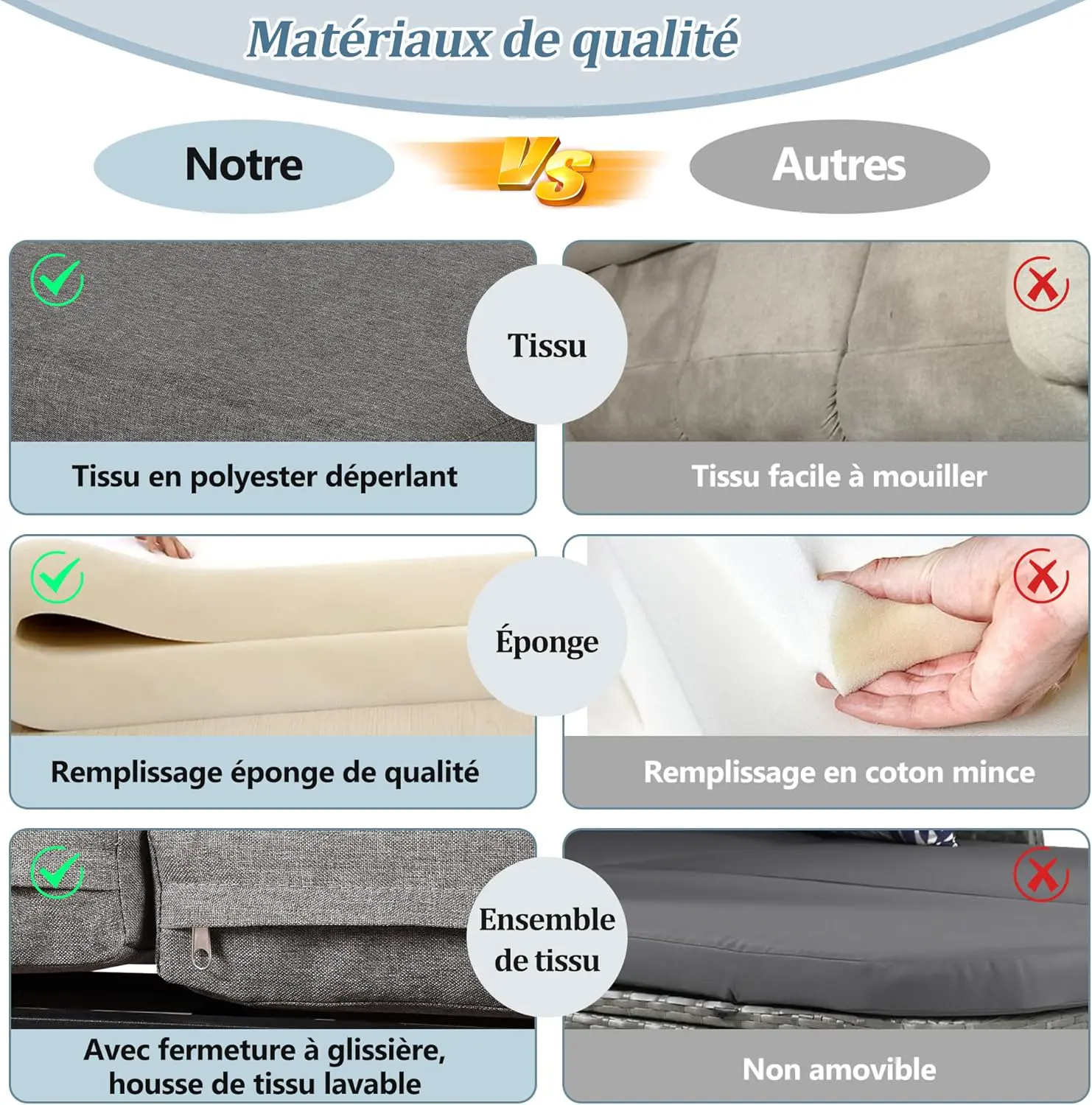 Matériaux de qualité

Notre

VS

Autres

Tissu

Tissu en polyester déperlant

Tissu facile à mouiller

Éponge

Remplissage éponge de qualité

Remplissage en coton mince

Ensemble de tissu

Avec fermeture à glissière, housse de tissu lavable

Non amovible